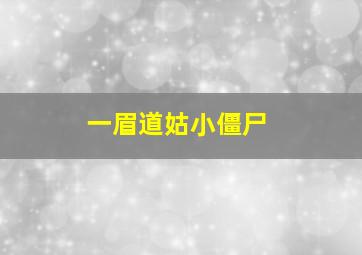 一眉道姑小僵尸